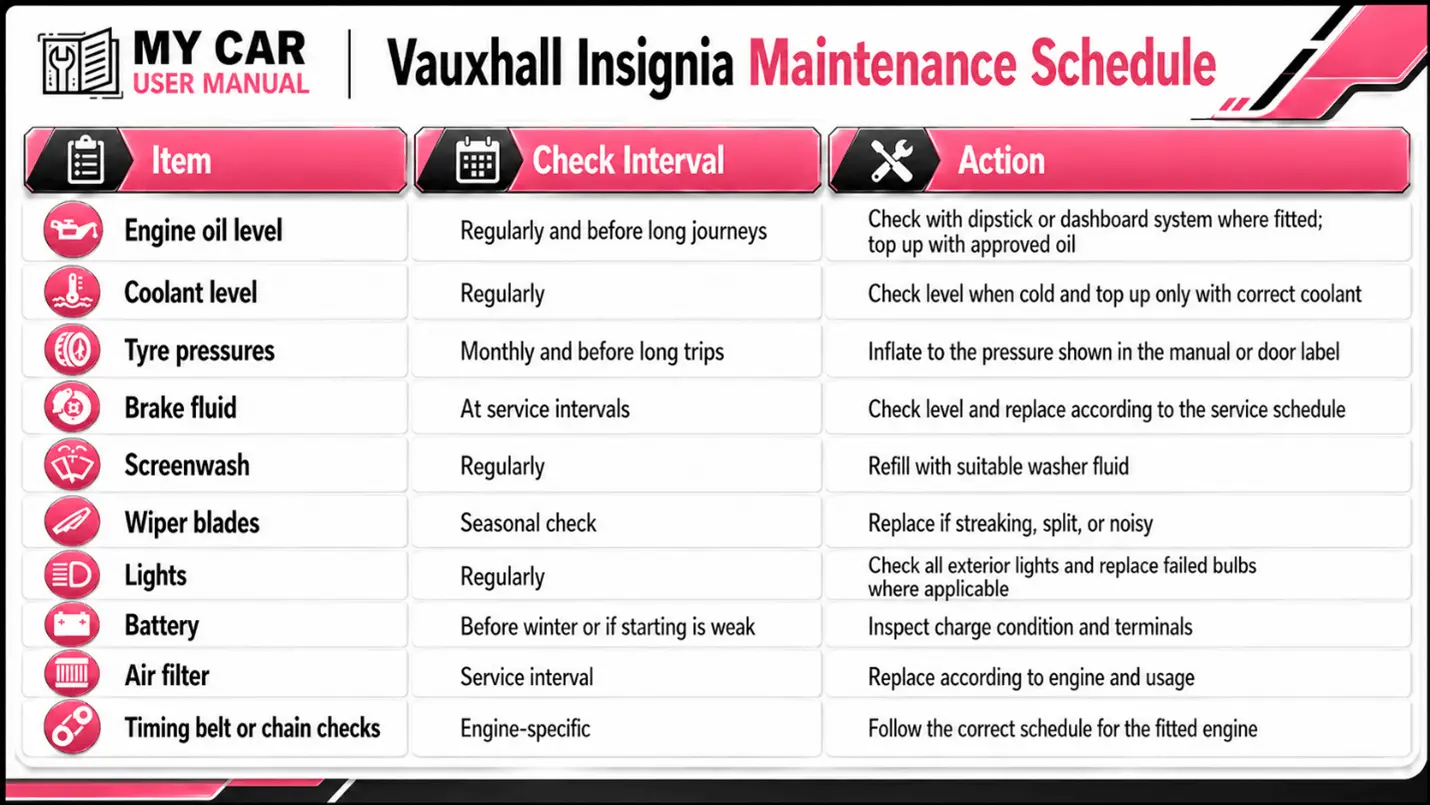 MY CAR
USER MANUAL

Vauxhall Insignia Maintenance Schedule

| Item | Check Interval | Action |
|---|---|---|
| Engine oil level | Regularly and before long journeys | Check with dipstick or dashboard system where fitted; top up with approved oil |
| Coolant level | Regularly | Check level when cold and top up only with correct coolant |
| Tyre pressures | Monthly and before long trips | Inflate to the pressure shown in the manual or door label |
| Brake fluid | At service intervals | Check level and replace according to the service schedule |
| Screenwash | Regularly | Refill with suitable washer fluid |
| Wiper blades | Seasonal check | Replace if streaking, split, or noisy |
| Lights | Regularly | Check all exterior lights and replace failed bulbs where applicable |
| Battery | Before winter or if starting is weak | Inspect charge condition and terminals |
| Air filter | Service interval | Replace according to engine and usage |
| Timing belt or chain checks | Engine-specific | Follow the correct schedule for the fitted engine |